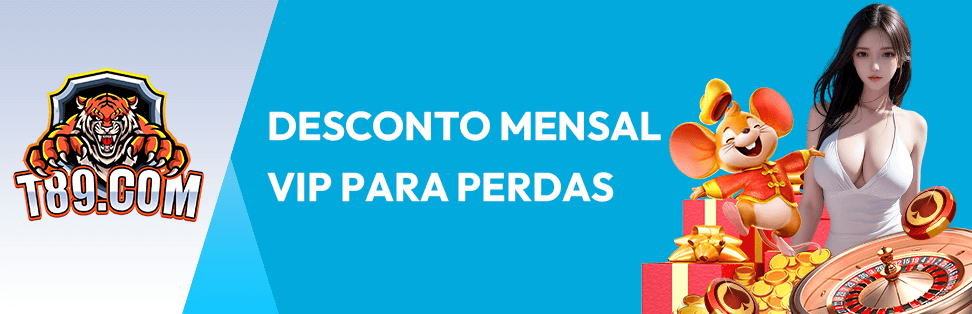 T89.COM

DESCONTO MENSAL VIP PARA PERDAS